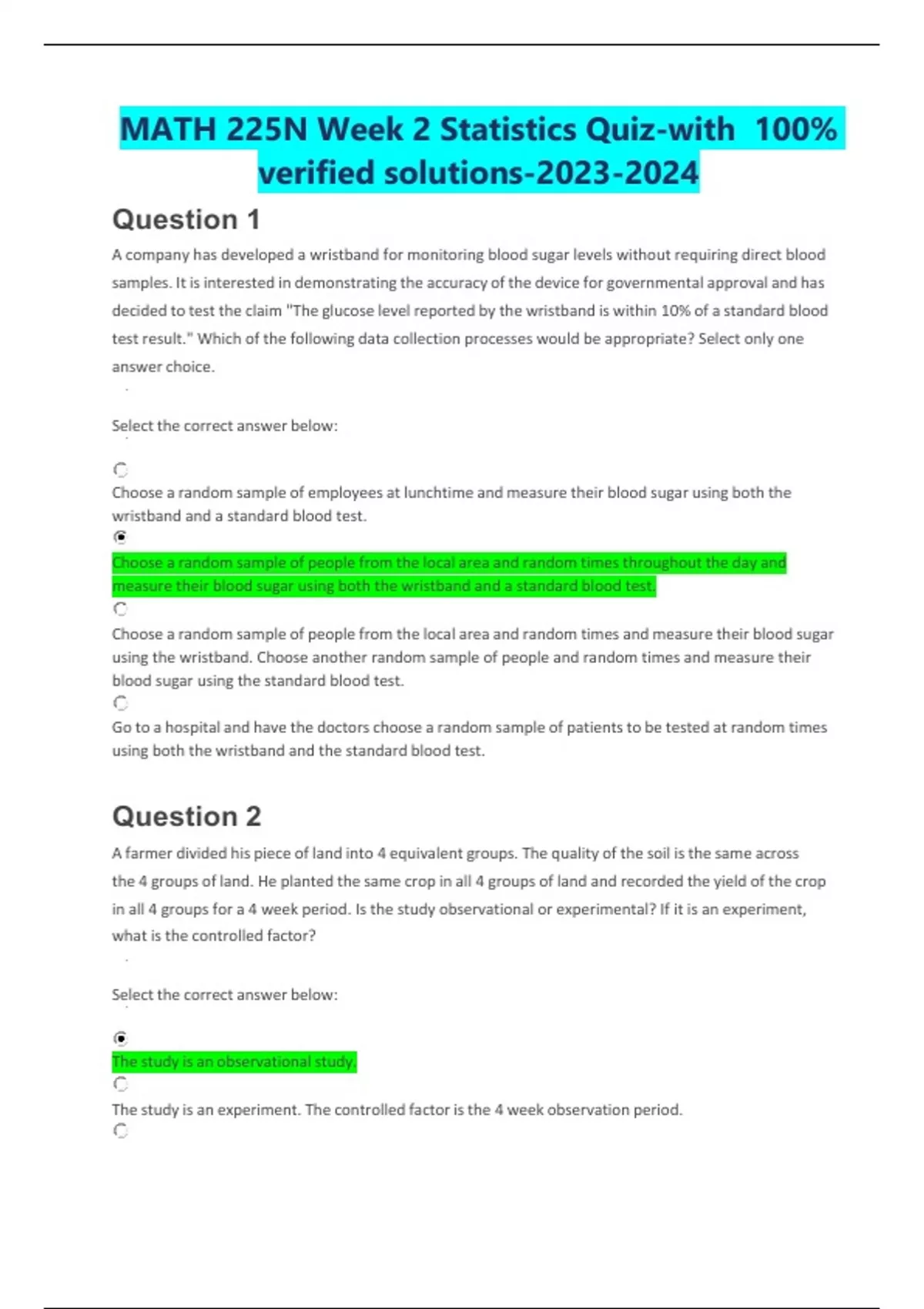 MATH 225N Week 2 Statistics Quiz-with 100% verified solutions-2023-2024

Question 1

A company has developed a wristband for monitoring blood sugar levels without requiring direct blood samples. It is interested in demonstrating the accuracy of the device for governmental approval and has decided to test the claim "The glucose level reported by the wristband is within 10% of a standard blood test result." Which of the following data collection processes would be appropriate? Select only one answer choice.

Select the correct answer below:

Choose a random sample of employees at lunchtime and measure their blood sugar using both the wristband and a standard blood test.

Choose a random sample of people from the local area and random times throughout the day and measure their blood sugar using both the wristband and a standard blood test.

Choose a random sample of people from the local area and random times and measure their blood sugar using the wristband. Choose another random sample of people and random times and measure their blood sugar using the standard blood test.

Go to a hospital and have the doctors choose a random sample of patients to be tested at random times using both the wristband and the standard blood test.

Question 2

A farmer divided his piece of land into 4 equivalent groups. The quality of the soil is the same across the 4 groups of land. He planted the same crop in all 4 groups of land and recorded the yield of the crop in all 4 groups for a 4 week period. Is the study observational or experimental? If it is an experiment, what is the controlled factor?

Select the correct answer below:

The study is an observational study.

The study is an experiment. The controlled factor is the 4 week observation period.